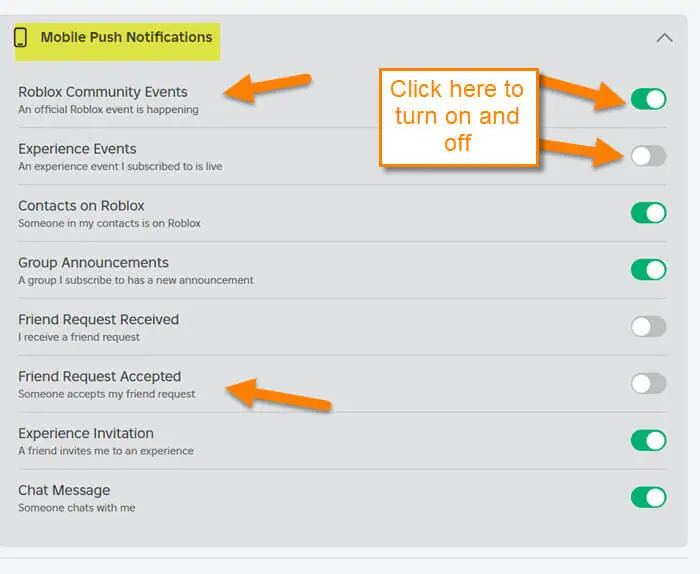 Mobile Push Notifications

Roblox Community Events
An official Roblox event is happening

Click here to turn on and off

Experience Events
An experience event I subscribed to is live

Contacts on Roblox
Someone in my contacts is on Roblox

Group Announcements
A group I subscribe to has a new announcement

Friend Request Received
I receive a friend request

Friend Request Accepted
Someone accepts my friend request

Experience Invitation
A friend invites me to an experience

Chat Message
Someone chats with me